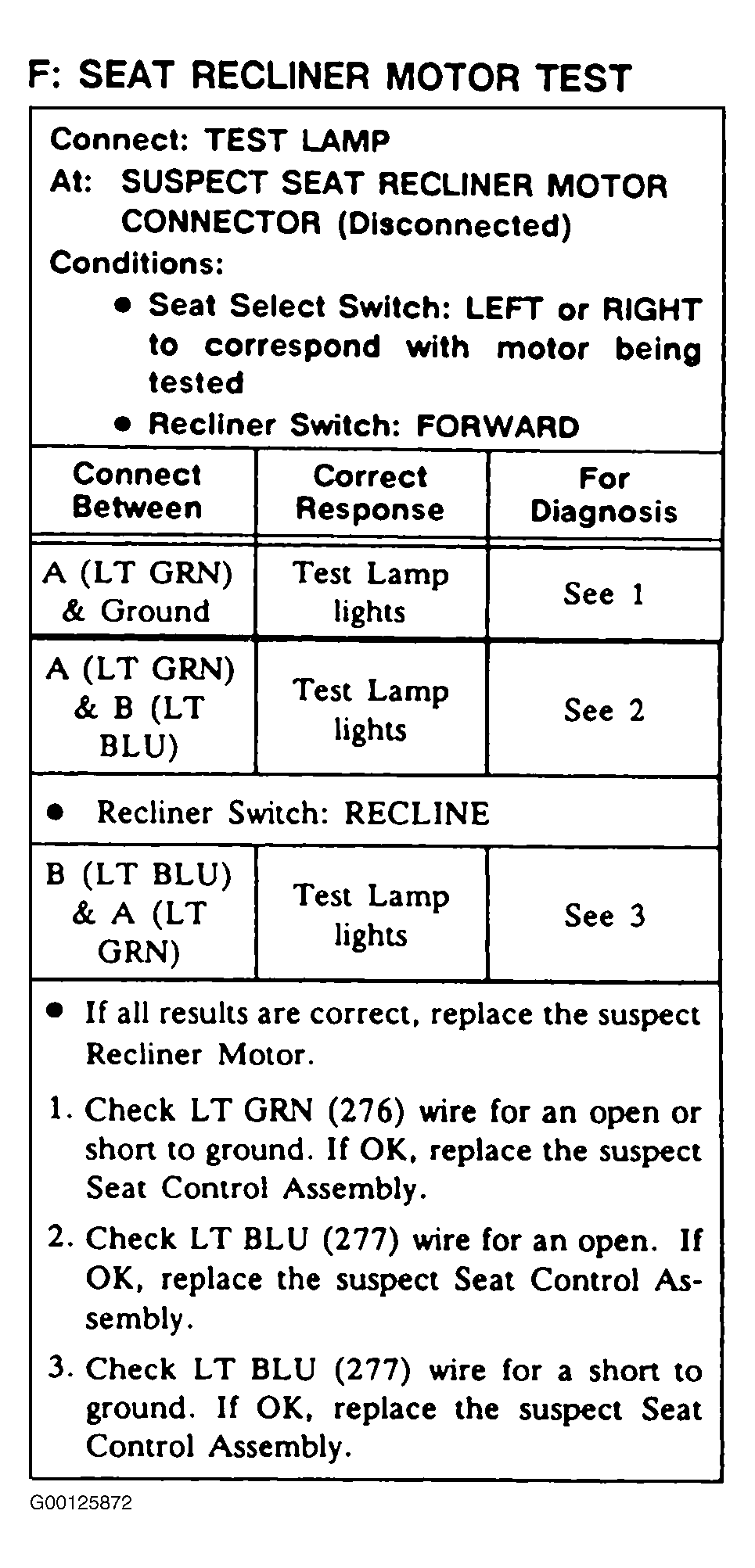 F: SEAT RECLINER MOTOR TEST

Connect: TEST LAMP
At: SUSPECT SEAT RECLINER MOTOR CONNECTOR (Disconnected)
Conditions:
• Seat Select Switch: LEFT or RIGHT to correspond with motor being tested
• Recliner Switch: FORWARD

| Connect Between | Correct Response | For Diagnosis |
|---|---|---|
| A (LT GRN) & Ground | Test Lamp lights | See 1 |
| A (LT GRN) & B (LT BLU) | Test Lamp lights | See 2 |
| • Recliner Switch: RECLINE | | |
| B (LT BLU) & A (LT GRN) | Test Lamp lights | See 3 |

• If all results are correct, replace the suspect Recliner Motor.

1. Check LT GRN (276) wire for an open or short to ground. If OK, replace the suspect Seat Control Assembly.

2. Check LT BLU (277) wire for an open. If OK, replace the suspect Seat Control Assembly.

3. Check LT BLU (277) wire for a short to ground. If OK, replace the suspect Seat Control Assembly.

G00125872